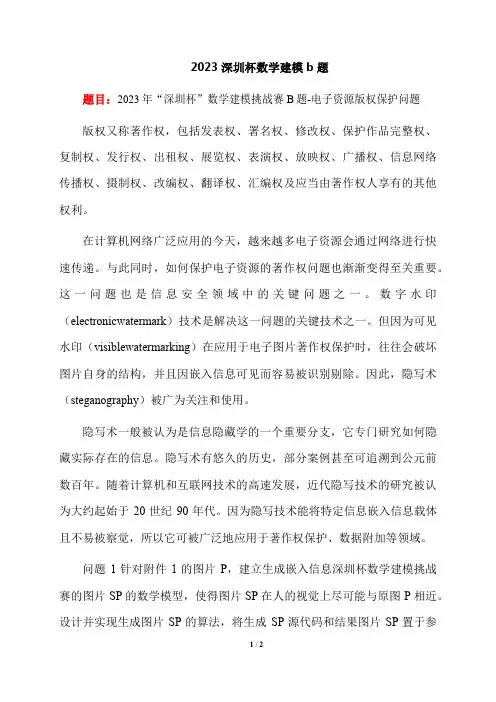 2023 深圳杯数学建模 b 题

题目：2023 年“深圳杯”数学建模挑战赛 B 题-电子资源版权保护问题

版权又称著作权，包括发表权、署名权、修改权、保护作品完整权、复制权、发行权、出租权、展览权、表演权、放映权、广播权、信息网络传播权、摄制权、改编权、翻译权、汇编权及应当由著作权人享有的其他权利。

在计算机网络广泛应用的今天，越来越多电子资源会通过网络进行快速传递。与此同时，如何保护电子资源的著作权问题也渐渐变得至关重要。这一问题也是信息安全领域中的关键问题之一。数字水印（electronicwatermark）技术是解决这一问题的关键技术之一。但因为可见水印（visiblewatermarking）在应用于电子图片著作权保护时，往往会破坏图片自身的结构，并且因嵌入信息可见而容易被识别剔除。因此，隐写术（steganography）被广为关注和使用。

隐写术一般被认为是信息隐藏学的一个重要分支，它专门研究如何隐藏实际存在的信息。隐写术有悠久的历史，部分案例甚至可追溯到公元前数百年。随着计算机和互联网技术的高速发展，近代隐写技术的研究被认为大约起始于 20 世纪 90 年代。因为隐写技术能将特定信息嵌入信息载体且不易被察觉，所以它可被广泛地应用于著作权保护、数据附加等领域。

问题 1 针对附件 1 的图片 P，建立生成嵌入信息深圳杯数学建模挑战赛的图片 SP 的数学模型，使得图片 SP 在人的视觉上尽可能与原图 P 相近。设计并实现生成图片 SP 的算法，将生成 SP 源代码和结果图片 SP 置于参

1 / 2